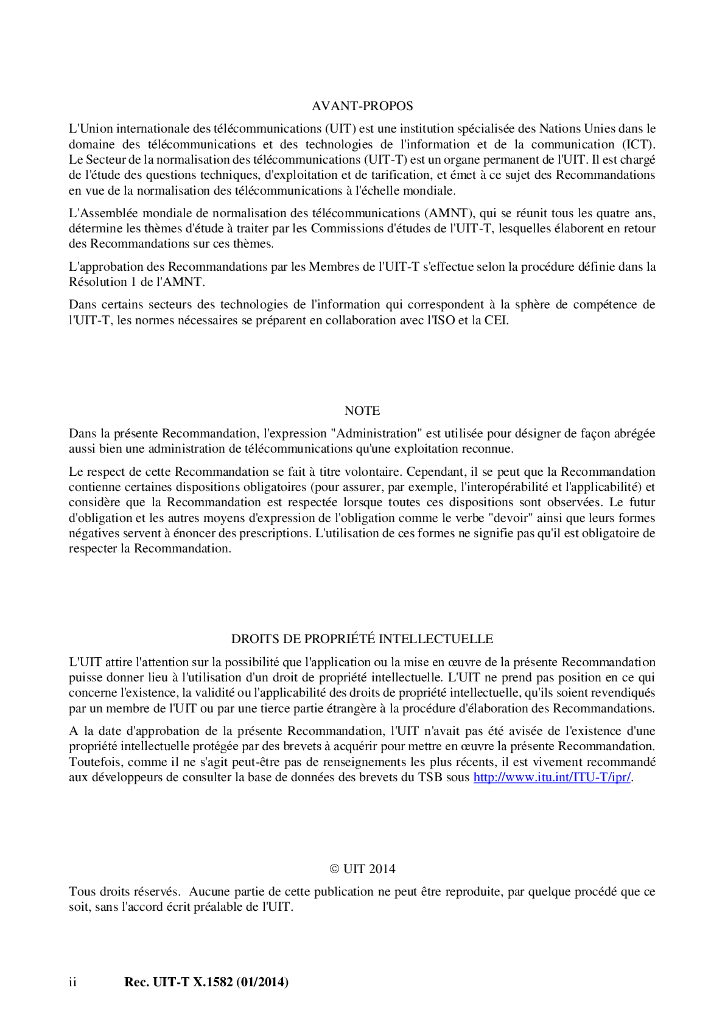 AVANT-PROPOS

L'Union internationale des télécommunications (UIT) est une institution spécialisée des Nations Unies dans le domaine des télécommunications et des technologies de l'information et de la communication (ICT). Le Secteur de la normalisation des télécommunications (UIT-T) est un organe permanent de l'UIT. Il est chargé de l'étude des questions techniques, d'exploitation et de tarification, et émet à ce sujet des Recommandations en vue de la normalisation des télécommunications à l'échelle mondiale.

L'Assemblée mondiale de normalisation des télécommunications (AMNT), qui se réunit tous les quatre ans, détermine les thèmes d'étude à traiter par les Commissions d'études de l'UIT-T, lesquelles élaborent en retour des Recommandations sur ces thèmes.

L'approbation des Recommandations par les Membres de l'UIT-T s'effectue selon la procédure définie dans la Résolution 1 de l'AMNT.

Dans certains secteurs des technologies de l'information qui correspondent à la sphère de compétence de l'UIT-T, les normes nécessaires se préparent en collaboration avec l'ISO et la CEI.

NOTE

Dans la présente Recommandation, l'expression "Administration" est utilisée pour désigner de façon abrégée aussi bien une administration de télécommunications qu'une exploitation reconnue.

Le respect de cette Recommandation se fait à titre volontaire. Cependant, il se peut que la Recommandation contienne certaines dispositions obligatoires (pour assurer, par exemple, l'interopérabilité et l'applicabilité) et considère que la Recommandation est respectée lorsque toutes ces dispositions sont observées. Le futur d'obligation et les autres moyens d'expression de l'obligation comme le verbe "devoir" ainsi que leurs formes négatives servent à énoncer des prescriptions. L'utilisation de ces formes ne signifie pas qu'il est obligatoire de respecter la Recommandation.

DROITS DE PROPRIÉTÉ INTELLECTUELLE

L'UIT attire l'attention sur la possibilité que l'application ou la mise en œuvre de la présente Recommandation puisse donner lieu à l'utilisation d'un droit de propriété intellectuelle. L'UIT ne prend pas position en ce qui concerne l'existence, la validité ou l'applicabilité des droits de propriété intellectuelle, qu'ils soient revendiqués par un membre de l'UIT ou par une tierce partie étrangère à la procédure d'élaboration des Recommandations.

A la date d'approbation de la présente Recommandation, l'UIT n'avait pas été avisée de l'existence d'une propriété intellectuelle protégée par des brevets à acquérir pour mettre en œuvre la présente Recommandation. Toutefois, comme il ne s'agit peut-être pas de renseignements les plus récents, il est vivement recommandé aux développeurs de consulter la base de données des brevets du TSB sous http://www.itu.int/ITU-T/ipr/.

© UIT 2014

Tous droits réservés. Aucune partie de cette publication ne peut être reproduite, par quelque procédé que ce soit, sans l'accord écrit préalable de l'UIT.

ii Rec. UIT-T X.1582 (01/2014)